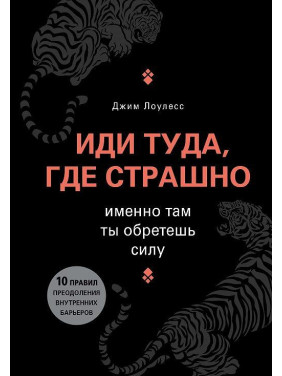 Джим Лоулесс

ИДИ ТУДА, ГДЕ СТРАШНО

именно там ты обретешь силу

10 ПРАВИЛ ПРЕОДОЛЕНИЯ ВНУТРЕННИХ БАРЬЕРОВ